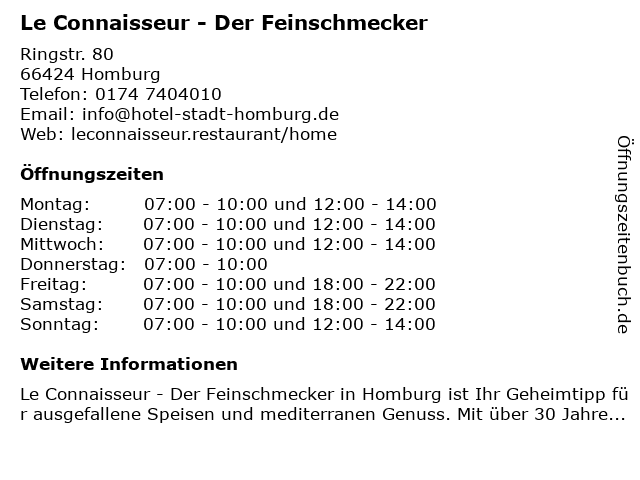 Le Connaisseur - Der Feinschmecker

Ringstr. 80
66424 Homburg
Telefon: 0174 7404010
Email: info@hotel-stadt-homburg.de
Web: leconnaisseur.restaurant/home

Öffnungszeiten

Montag: 07:00 - 10:00 und 12:00 - 14:00
Dienstag: 07:00 - 10:00 und 12:00 - 14:00
Mittwoch: 07:00 - 10:00 und 12:00 - 14:00
Donnerstag: 07:00 - 10:00
Freitag: 07:00 - 10:00 und 18:00 - 22:00
Samstag: 07:00 - 10:00 und 18:00 - 22:00
Sonntag: 07:00 - 10:00 und 12:00 - 14:00

Weitere Informationen

Le Connaisseur - Der Feinschmecker in Homburg ist Ihr Geheimtipp für ausgefallene Speisen und mediterranen Genuss. Mit über 30 Jahre...

Öffnungszeitenbuch.de